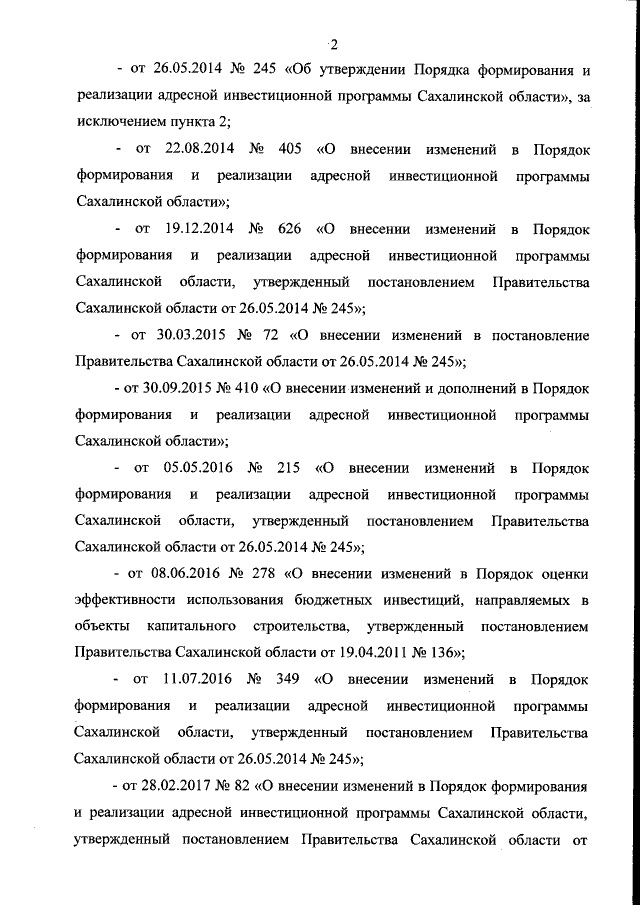 2

- от 26.05.2014 № 245 «Об утверждении Порядка формирования и реализации адресной инвестиционной программы Сахалинской области», за исключением пункта 2;

- от 22.08.2014 № 405 «О внесении изменений в Порядок формирования и реализации адресной инвестиционной программы Сахалинской области»;

- от 19.12.2014 № 626 «О внесении изменений в Порядок формирования и реализации адресной инвестиционной программы Сахалинской области, утвержденный постановлением Правительства Сахалинской области от 26.05.2014 № 245»;

- от 30.03.2015 № 72 «О внесении изменений в постановление Правительства Сахалинской области от 26.05.2014 № 245»;

- от 30.09.2015 № 410 «О внесении изменений и дополнений в Порядок формирования и реализации адресной инвестиционной программы Сахалинской области»;

- от 05.05.2016 № 215 «О внесении изменений в Порядок формирования и реализации адресной инвестиционной программы Сахалинской области, утвержденный постановлением Правительства Сахалинской области от 26.05.2014 № 245»;

- от 08.06.2016 № 278 «О внесении изменений в Порядок оценки эффективности использования бюджетных инвестиций, направляемых в объекты капитального строительства, утвержденный постановлением Правительства Сахалинской области от 19.04.2011 № 136»;

- от 11.07.2016 № 349 «О внесении изменений в Порядок формирования и реализации адресной инвестиционной программы Сахалинской области, утвержденный постановлением Правительства Сахалинской области от 26.05.2014 № 245»;

- от 28.02.2017 № 82 «О внесении изменений в Порядок формирования и реализации адресной инвестиционной программы Сахалинской области, утвержденный постановлением Правительства Сахалинской области от